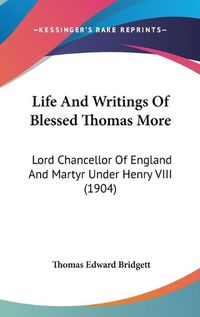 —KESSINGER'S RARE REPRINTS—

Life And Writings Of Blessed Thomas More

Lord Chancellor Of England And Martyr Under Henry VIII (1904)

Thomas Edward Bridgett